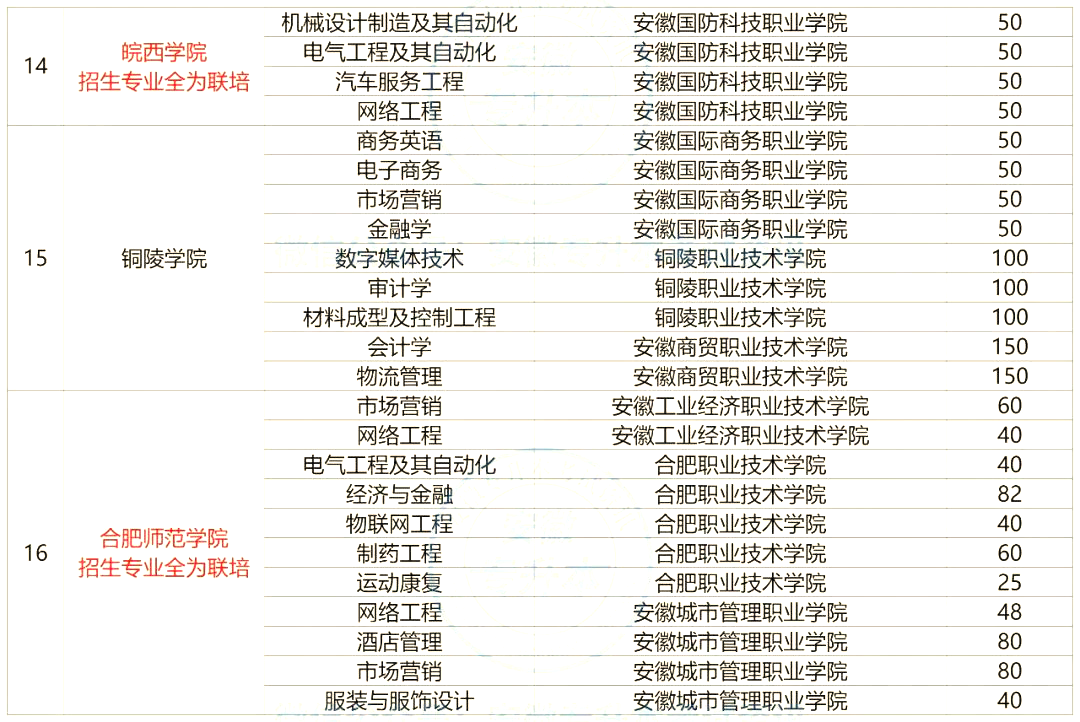 | 14 | 皖西学院
招生专业全为联培 | 机械设计制造及其自动化 | 安徽国防科技职业学院 | 50 |
|---|---|---|---|---|
|  |  | 电气工程及其自动化 | 安徽国防科技职业学院 | 50 |
|  |  | 汽车服务工程 | 安徽国防科技职业学院 | 50 |
|  |  | 网络工程 | 安徽国防科技职业学院 | 50 |
| 15 | 铜陵学院 | 商务英语 | 安徽国际商务职业学院 | 50 |
|  |  | 电子商务 | 安徽国际商务职业学院 | 50 |
|  |  | 市场营销 | 安徽国际商务职业学院 | 50 |
|  |  | 金融学 | 安徽国际商务职业学院 | 50 |
|  |  | 数字媒体技术 | 铜陵职业技术学院 | 100 |
|  |  | 审计学 | 铜陵职业技术学院 | 100 |
|  |  | 材料成型及控制工程 | 铜陵职业技术学院 | 100 |
|  |  | 会计学 | 安徽商贸职业技术学院 | 150 |
|  |  | 物流管理 | 安徽商贸职业技术学院 | 150 |
| 16 | 合肥师范学院 招生专业全为联培 | 市场营销 | 安徽工业经济职业技术学院 | 60 |
|  |  | 网络工程 | 安徽工业经济职业技术学院 | 40 |
|  |  | 电气工程及其自动化 | 合肥职业技术学院 | 40 |
|  |  | 经济与金融 | 合肥职业技术学院 | 82 |
|  |  | 物联网工程 | 合肥职业技术学院 | 40 |
|  |  | 制药工程 | 合肥职业技术学院 | 60 |
|  |  | 运动康复 | 合肥职业技术学院 | 25 |
|  |  | 网络工程 | 安徽城市管理职业学院 | 48 |
|  |  | 酒店管理 | 安徽城市管理职业学院 | 80 |
|  |  | 市场营销 | 安徽城市管理职业学院 | 80 |
|  |  | 服装与服饰设计 | 安徽城市管理职业学院 | 40 |